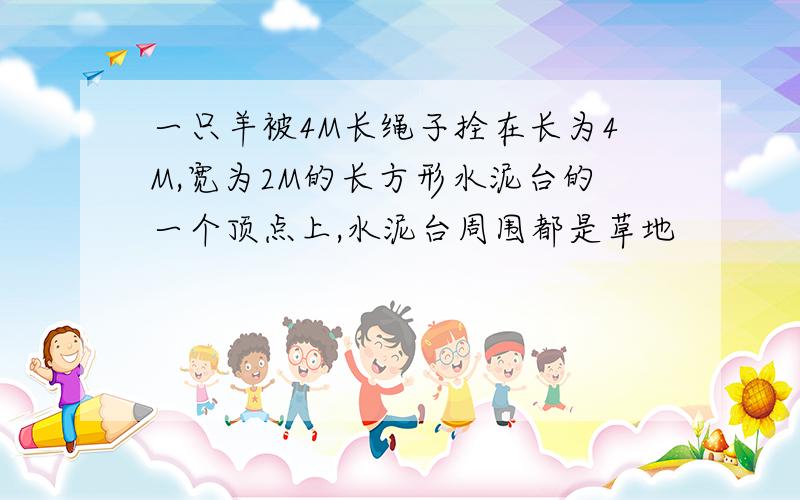 一只羊被4M长绳子拴在长为4M,宽为2M的长方形水泥台的一个顶点上,水泥台周围都是草地